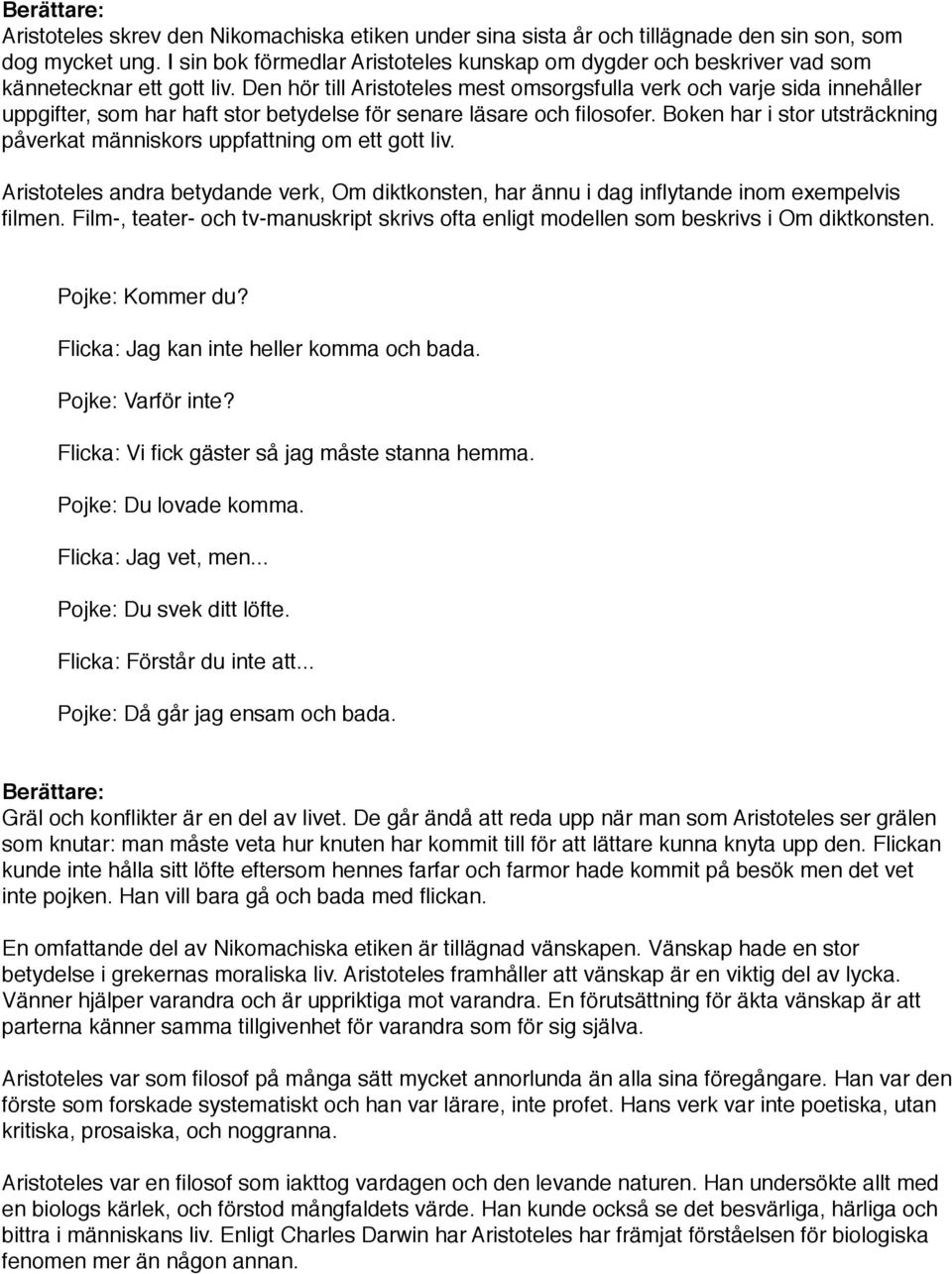 Berättare:
Aristoteles skrev den Nikomachiska etiken under sina sista år och tillägnade den sin son, som dog mycket ung. I sin bok förmedlar Aristoteles kunskap om dygder och beskriver vad som kännetecknar ett gott liv. Den hör till Aristoteles mest omsorgsfulla verk och varje sida innehåller uppgifter, som har haft stor betydelse för senare läsare och filosofer. Boken har i stor utsträckning påverkat människors uppfattning om ett gott liv.

Aristoteles andra betydande verk, Om diktkonsten, har ännu i dag inflytande inom exempelvis filmen. Film-, teater- och tv-manuskript skrivs ofta enligt modellen som beskrivs i Om diktkonsten.

Pojke: Kommer du?

Flicka: Jag kan inte heller komma och bada.

Pojke: Varför inte?

Flicka: Vi fick gäster så jag måste stanna hemma.

Pojke: Du lovade komma.

Flicka: Jag vet, men...

Pojke: Du svek ditt löfte.

Flicka: Förstår du inte att...

Pojke: Då går jag ensam och bada.

Berättare:
Gräl och konflikter är en del av livet. De går ändå att reda upp när man som Aristoteles ser grälen som knutar: man måste veta hur knuten har kommit till för att lättare kunna knyta upp den. Flickan kunde inte hålla sitt löfte eftersom hennes farfar och farmor hade kommit på besök men det vet inte pojken. Han vill bara gå och bada med flickan.

En omfattande del av Nikomachiska etiken är tillägnad vänskapen. Vänskap hade en stor betydelse i grekernas moraliska liv. Aristoteles framhåller att vänskap är en viktig del av lycka. Vänner hjälper varandra och är uppriktiga mot varandra. En förutsättning för äkta vänskap är att parterna känner samma tillgivenhet för varandra som för sig själva.

Aristoteles var som filosof på många sätt mycket annorlunda än alla sina föregångare. Han var den förste som forskade systematiskt och han var lärare, inte profet. Hans verk var inte poetiska, utan kritiska, prosaiska, och noggranna.

Aristoteles var en filosof som iakttog vardagen och den levande naturen. Han undersökte allt med en biologs kärlek, och förstod mångfaldets värde. Han kunde också se det besvärliga, härliga och bittra i människans liv. Enligt Charles Darwin har Aristoteles har främjat förståelsen för biologiska fenomen mer än någon annan.